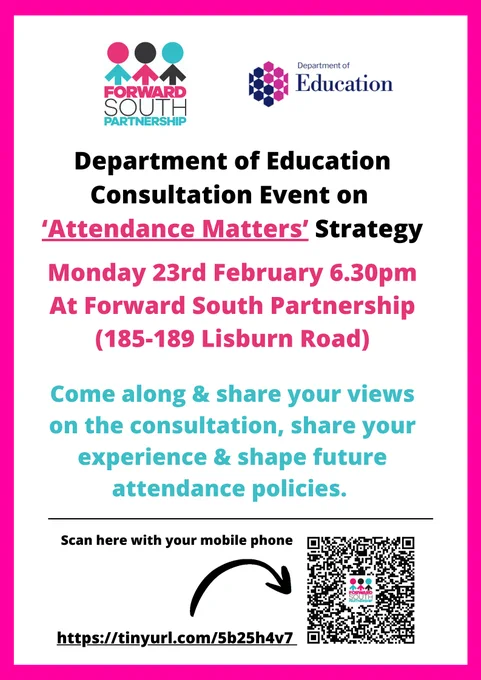 FORWARD
SOUTH
PARTNERSHIP

Department of
Education

Department of Education
Consultation Event on
'Attendance Matters' Strategy

Monday 23rd February 6.30pm
At Forward South Partnership
(185-189 Lisburn Road)

Come along & share your views on the consultation, share your experience & shape future attendance policies.

Scan here with your mobile phone

https://tinyurl.com/5b25h4v7